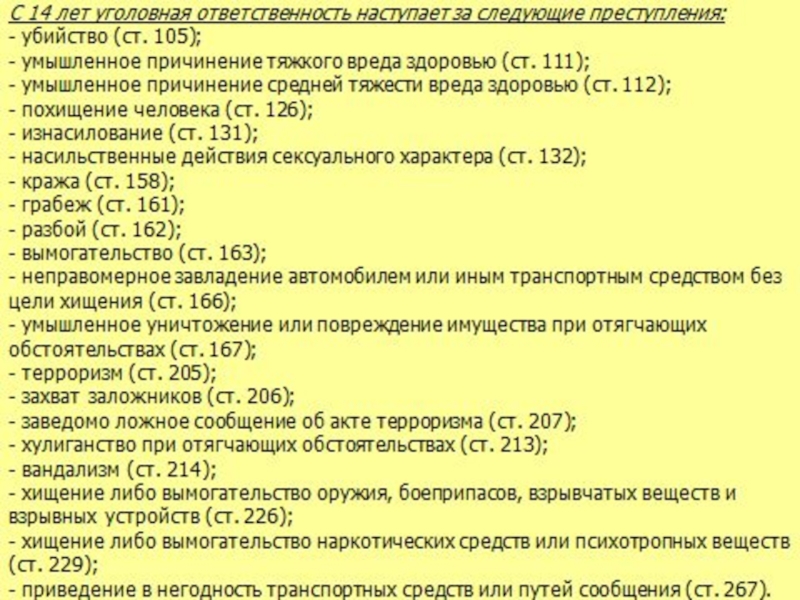 С 14 лет уголовная ответственность наступает за следующие преступления:
- убийство (ст. 105);
- умышленное причинение тяжкого вреда здоровью (ст. 111);
- умышленное причинение средней тяжести вреда здоровью (ст. 112);
- похищение человека (ст. 126);
- изнасилование (ст. 131);
- насильственные действия сексуального характера (ст. 132);
- кража (ст. 158);
- грабеж (ст. 161);
- разбой (ст. 162);
- вымогательство (ст. 163);
- неправомерное завладение автомобилем или иным транспортным средством без цели хищения (ст. 166);
- умышленное уничтожение или повреждение имущества при отягчающих обстоятельствах (ст. 167);
- терроризм (ст. 205);
- захват заложников (ст. 206);
- заведомо ложное сообщение об акте терроризма (ст. 207);
- хулиганство при отягчающих обстоятельствах (ст. 213);
- вандализм (ст. 214);
- хищение либо вымогательство оружия, боеприпасов, взрывчатых веществ и взрывных устройств (ст. 226);
- хищение либо вымогательство наркотических средств или психотропных веществ (ст. 229);
- приведение в негодность транспортных средств или путей сообщения (ст. 267).